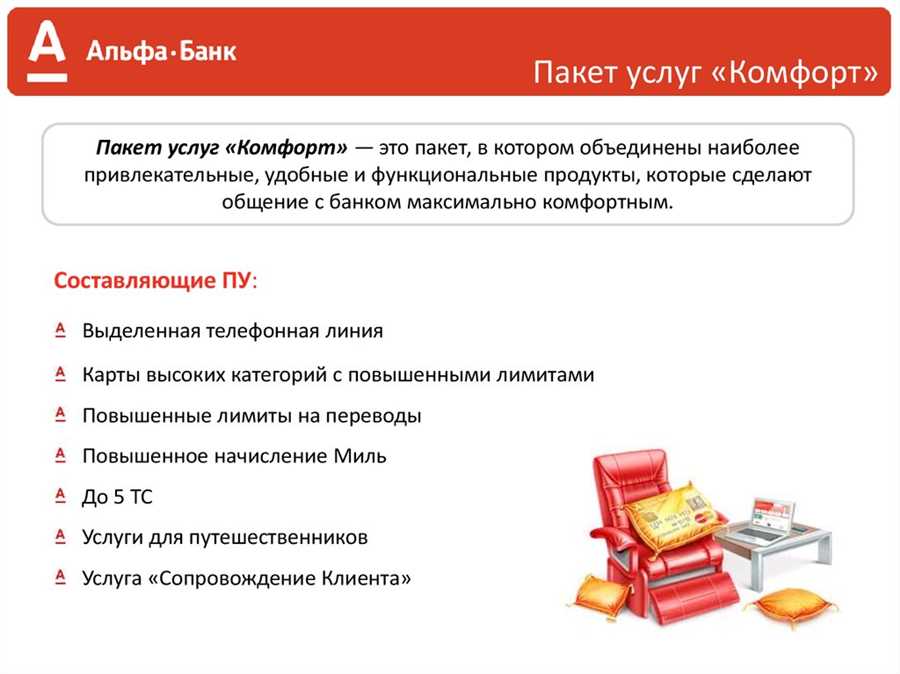 А Альфа·Банк

Пакет услуг «Комфорт»

Пакет услуг «Комфорт» — это пакет, в котором объединены наиболее привлекательные, удобные и функциональные продукты, которые сделают общение с банком максимально комфортным.

Составляющие ПУ:

Выделенная телефонная линия

Карты высоких категорий с повышенными лимитами

Повышенные лимиты на переводы

Повышенное начисление Миль

До 5 ТС

Услуги для путешественников

Услуга «Сопровождение Клиента»